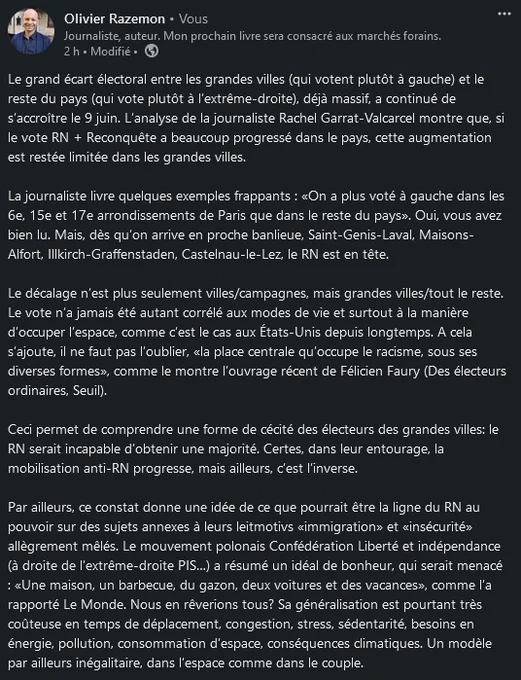 Olivier Razemon • Vous
Journaliste, auteur. Mon prochain livre sera consacré aux marchés forains.
2 h • Modifié •

Le grand écart électoral entre les grandes villes (qui votent plutôt à gauche) et le reste du pays (qui vote plutôt à l'extrême-droite), déjà massif, a continué de s'accroître le 9 juin. L'analyse de la journaliste Rachel Garrat-Valcarcel montre que, si le vote RN + Reconquête a beaucoup progressé dans le pays, cette augmentation est restée limitée dans les grandes villes.

La journaliste livre quelques exemples frappants : «On a plus voté à gauche dans les 6e, 15e et 17e arrondissements de Paris que dans le reste du pays». Oui, vous avez bien lu. Mais, dès qu'on arrive en proche banlieue, Saint-Genis-Laval, Maisons-Alfort, Illkirch-Graffenstaden, Castelnau-le-Lez, le RN est en tête.

Le décalage n'est plus seulement villes/campagnes, mais grandes villes/tout le reste. Le vote n'a jamais été autant corrélé aux modes de vie et surtout à la manière d'occuper l'espace, comme c'est le cas aux États-Unis depuis longtemps. A cela s'ajoute, il ne faut pas l'oublier, «la place centrale qu'occupe le racisme, sous ses diverses formes», comme le montre l'ouvrage récent de Félicien Faury (Des électeurs ordinaires, Seuil).

Ceci permet de comprendre une forme de cécité des électeurs des grandes villes: le RN serait incapable d'obtenir une majorité. Certes, dans leur entourage, la mobilisation anti-RN progresse, mais ailleurs, c'est l'inverse.

Par ailleurs, ce constat donne une idée de ce que pourrait être la ligne du RN au pouvoir sur des sujets annexes à leurs leitmotivs «immigration» et «insécurité» allègrement mêlés. Le mouvement polonais Confédération Liberté et indépendance (à droite de l'extrême-droite PIS...) a résumé un idéal de bonheur, qui serait menacé : «Une maison, un barbecue, du gazon, deux voitures et des vacances», comme l'a rapporté Le Monde. Nous en rêverions tous? Sa généralisation est pourtant très coûteuse en temps de déplacement, congestion, stress, sédentarité, besoins en énergie, pollution, consommation d'espace, conséquences climatiques. Un modèle par ailleurs inégalitaire, dans l'espace comme dans le couple.